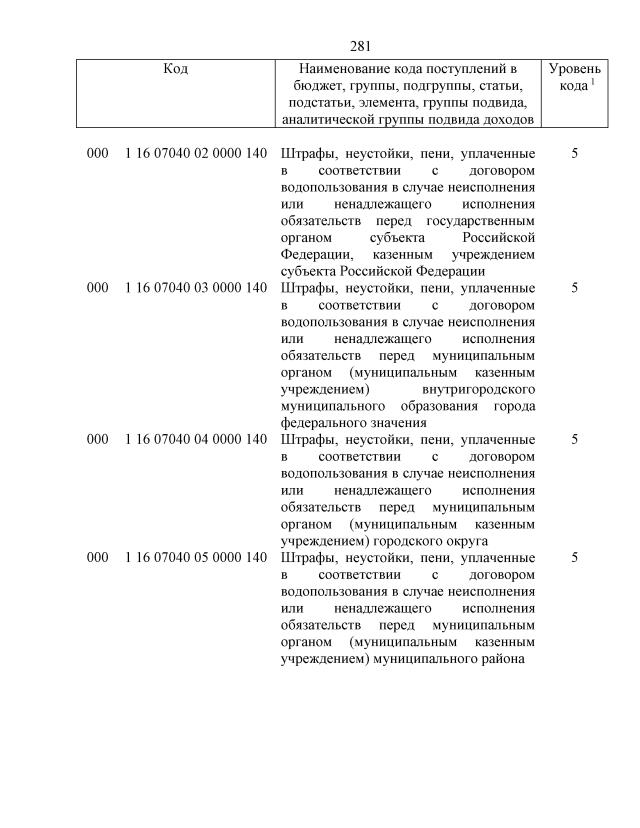 281

| Код | Наименование кода поступлений в бюджет, группы, подгруппы, статьи, подстатьи, элемента, группы подвида, аналитической группы подвида доходов | Уровень кода $^1$ |
|---|---|---|
| 000 1 16 07040 02 0000 140 | Штрафы, неустойки, пени, уплаченные в соответствии с договором водопользования в случае неисполнения или ненадлежащего исполнения обязательств перед государственным органом субъекта Российской Федерации, казенным учреждением субъекта Российской Федерации | 5 |
| 000 1 16 07040 03 0000 140 | Штрафы, неустойки, пени, уплаченные в соответствии с договором водопользования в случае неисполнения или ненадлежащего исполнения обязательств перед муниципальным органом (муниципальным казенным учреждением) внутригородского муниципального образования города федерального значения | 5 |
| 000 1 16 07040 04 0000 140 | Штрафы, неустойки, пени, уплаченные в соответствии с договором водопользования в случае неисполнения или ненадлежащего исполнения обязательств перед муниципальным органом (муниципальным казенным учреждением) городского округа | 5 |
| 000 1 16 07040 05 0000 140 | Штрафы, неустойки, пени, уплаченные в соответствии с договором водопользования в случае неисполнения или ненадлежащего исполнения обязательств перед муниципальным органом (муниципальным казенным учреждением) муниципального района | 5 |